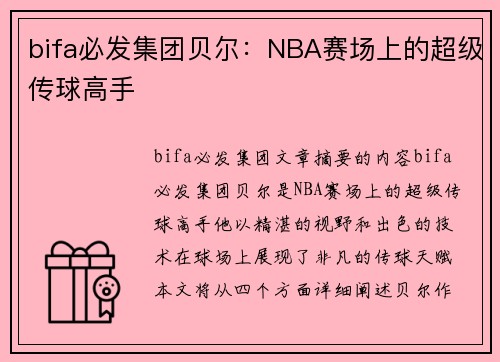 bifa必发集团贝尔：NBA赛场上的超级传球高手

bifa必发集团文章摘要的内容bifa必发集团贝尔是NBA赛场上的超级传球高手他以精湛的视野和出色的技术在球场上展现了非凡的传球天赋本文将从四个方面详细阐述贝尔作